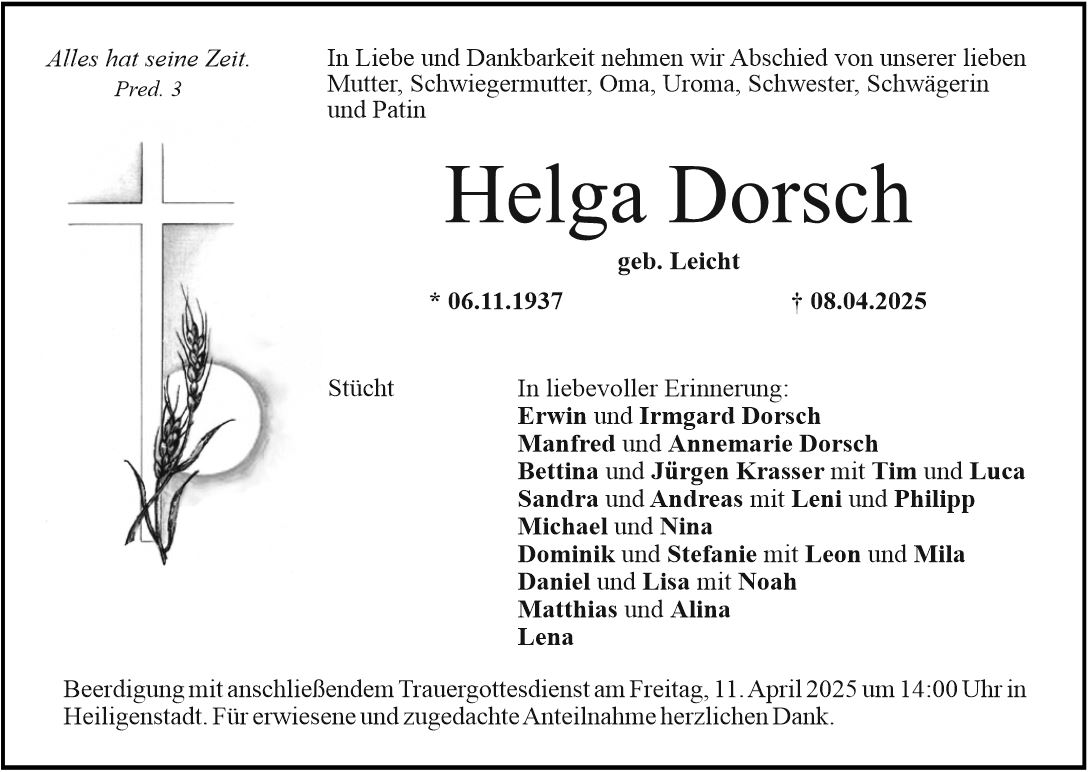 Alles hat seine Zeit.
Pred. 3

In Liebe und Dankbarkeit nehmen wir Abschied von unserer lieben Mutter, Schwiegermutter, Oma, Uroma, Schwester, Schwägerin und Patin

Helga Dorsch

geb. Leicht

* 06.11.1937 † 08.04.2025

Stücht

In liebevoller Erinnerung:
Erwin und Irmgard Dorsch
Manfred und Annemarie Dorsch
Bettina und Jürgen Krasser mit Tim und Luca
Sandra und Andreas mit Leni und Philipp
Michael und Nina
Dominik und Stefanie mit Leon und Mila
Daniel und Lisa mit Noah
Matthias und Alina
Lena

Beerdigung mit anschließendem Trauergottesdienst am Freitag, 11. April 2025 um 14:00 Uhr in Heiligenstadt. Für erwiesene und zugedachte Anteilnahme herzlichen Dank.